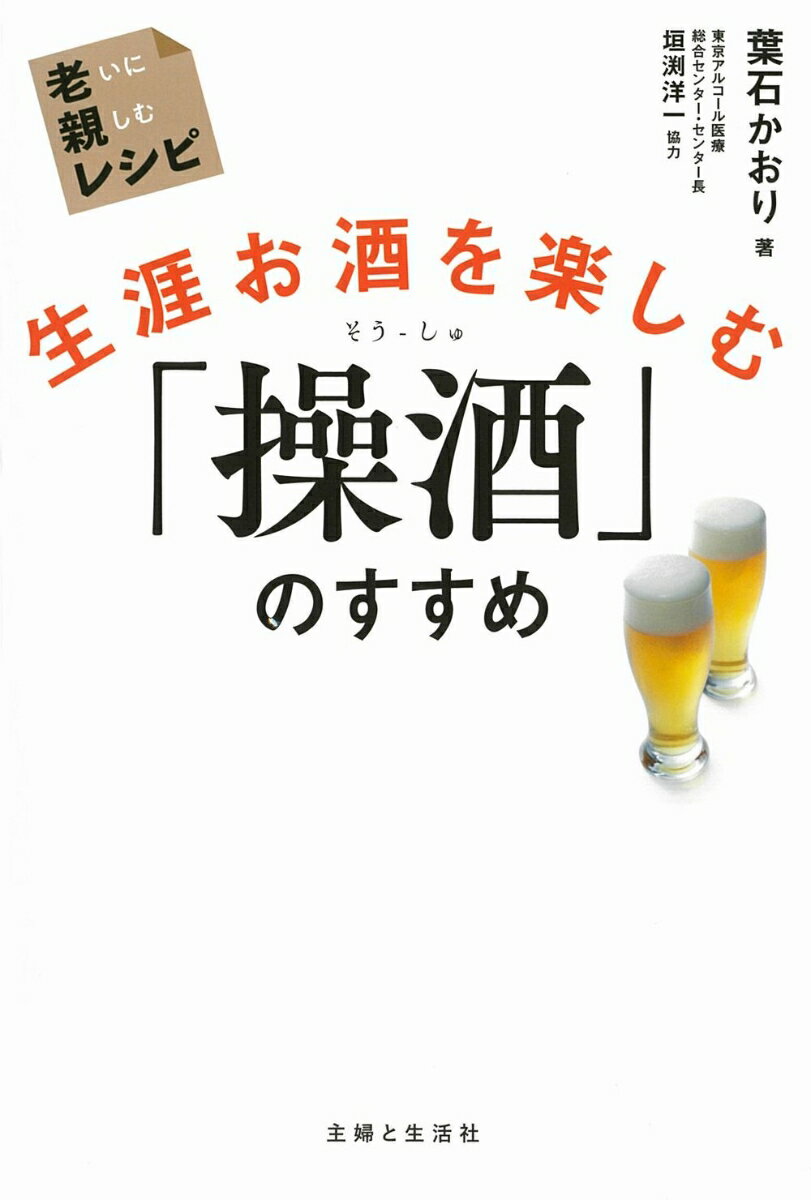 老いに親しむレシピ

葉石かおり 著

東京アルコール医療総合センター・センター長
垣渕洋一 協力

生涯お酒を楽しむ

そう-しゅ
「操酒」のすすめ

主婦と生活社